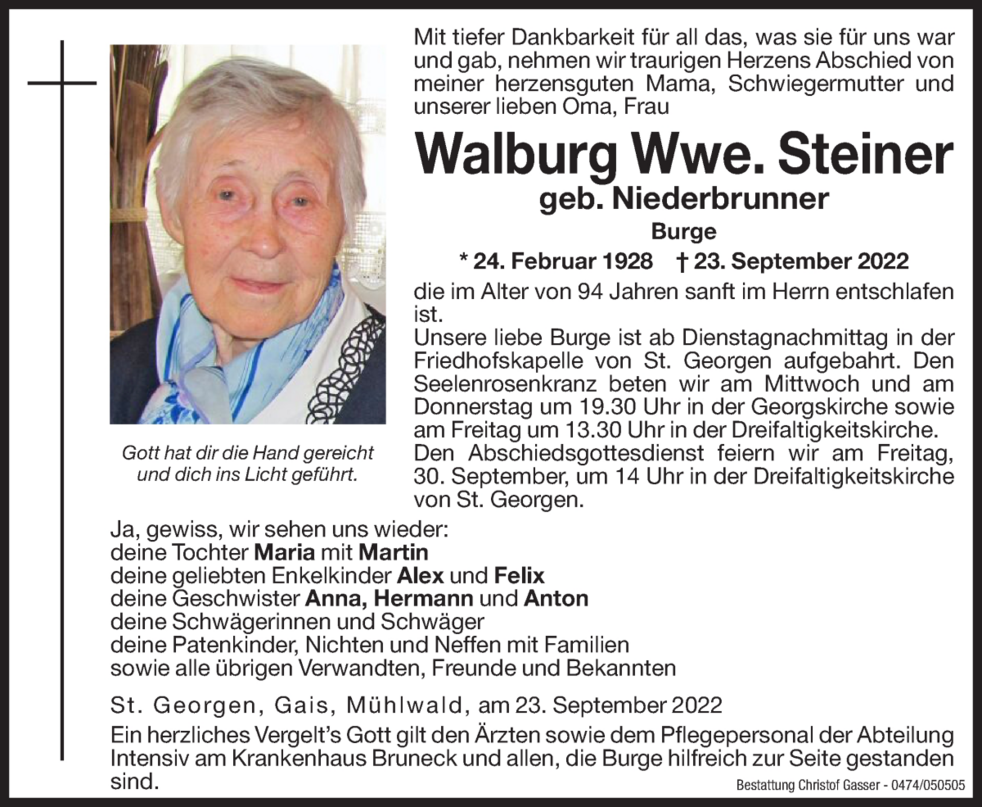 Mit tiefer Dankbarkeit für all das, was sie für uns war und gab, nehmen wir traurigen Herzens Abschied von meiner herzensguten Mama, Schwiegermutter und unserer lieben Oma, Frau

Walburg Wwe. Steiner
geb. Niederbrunner
Burge
* 24. Februar 1928 † 23. September 2022

die im Alter von 94 Jahren sanft im Herrn entschlafen ist.

Unsere liebe Burge ist ab Dienstagnachmittag in der Friedhofskapelle von St. Georgen aufgebahrt. Den Seelenrosenkranz beten wir am Mittwoch und am Donnerstag um 19.30 Uhr in der Georgskirche sowie am Freitag um 13.30 Uhr in der Dreifaltigkeitskirche. Den Abschiedsgottesdienst feiern wir am Freitag, 30. September, um 14 Uhr in der Dreifaltigkeitskirche von St. Georgen.

Gott hat dir die Hand gereicht
und dich ins Licht geführt.

Ja, gewiss, wir sehen uns wieder:
deine Tochter Maria mit Martin
deine geliebten Enkelkinder Alex und Felix
deine Geschwister Anna, Hermann und Anton
deine Schwägerinnen und Schwäger
deine Patenkinder, Nichten und Neffen mit Familien
sowie alle übrigen Verwandten, Freunde und Bekannten

St. Georgen, Gais, Mühlwald, am 23. September 2022

Ein herzliches Vergelt's Gott gilt den Ärzten sowie dem Pflegepersonal der Abteilung Intensiv am Krankenhaus Bruneck und allen, die Burge hilfreich zur Seite gestanden sind.

Bestattung Christof Gasser - 0474/050505